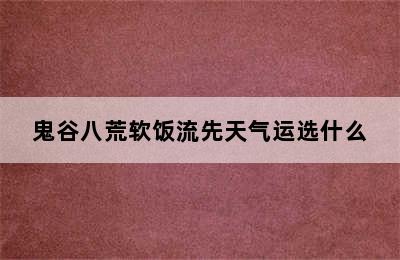 鬼谷八荒软饭流先天气运选什么